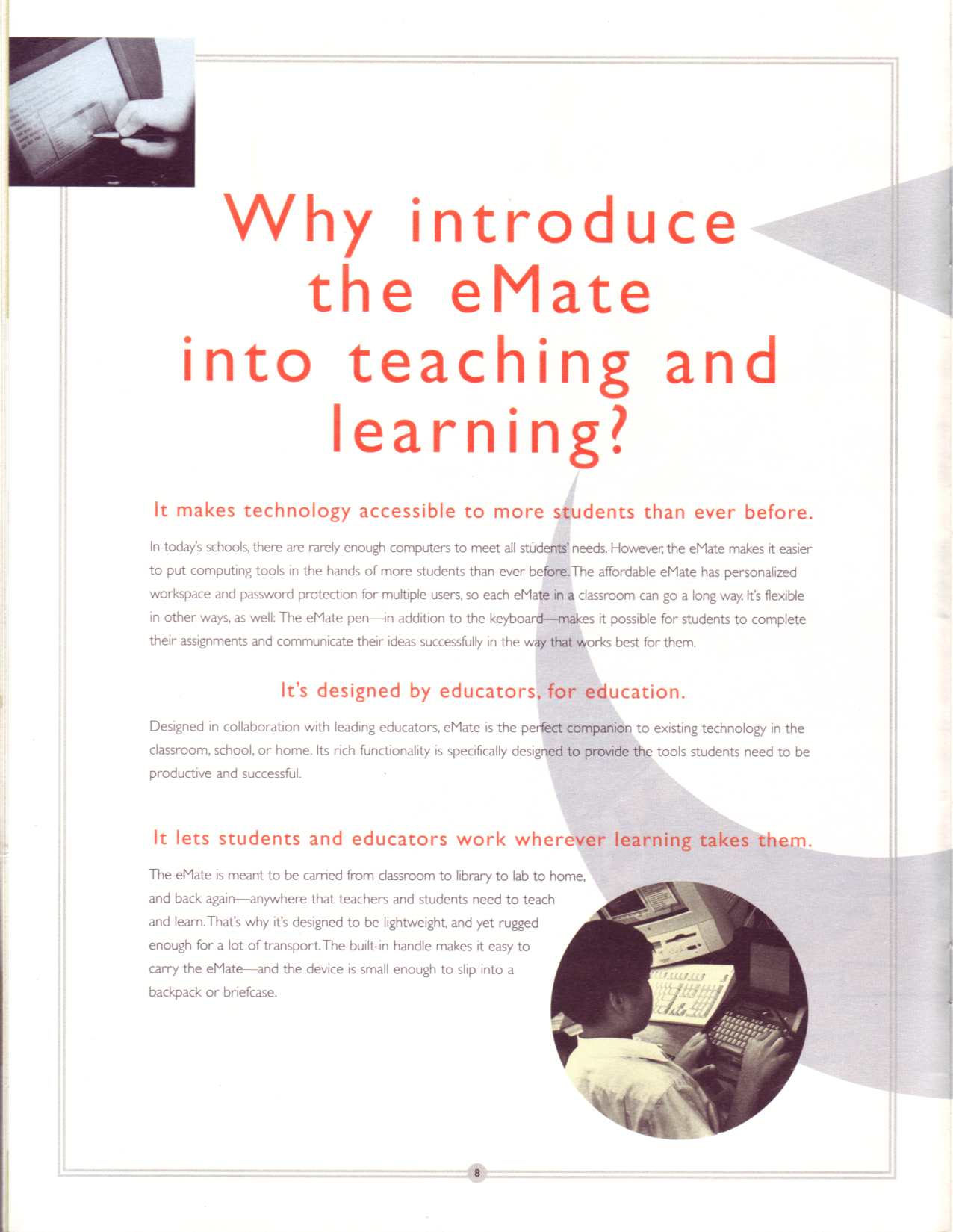 Why introduce the eMate into teaching and learning?

It makes technology accessible to more students than ever before.

In today's schools, there are rarely enough computers to meet all students' needs. However, the eMate makes it easier to put computing tools in the hands of more students than ever before. The affordable eMate has personalized workspace and password protection for multiple users, so each eMate in a classroom can go a long way. It's flexible in other ways, as well: The eMate pen—in addition to the keyboard—makes it possible for students to complete their assignments and communicate their ideas successfully in the way that works best for them.

It's designed by educators, for education.

Designed in collaboration with leading educators, eMate is the perfect companion to existing technology in the classroom, school, or home. Its rich functionality is specifically designed to provide the tools students need to be productive and successful.

It lets students and educators work wherever learning takes them.

The eMate is meant to be carried from classroom to library to lab to home, and back again—anywhere that teachers and students need to teach and learn. That's why it's designed to be lightweight, and yet rugged enough for a lot of transport. The built-in handle makes it easy to carry the eMate—and the device is small enough to slip into a backpack or briefcase.

8